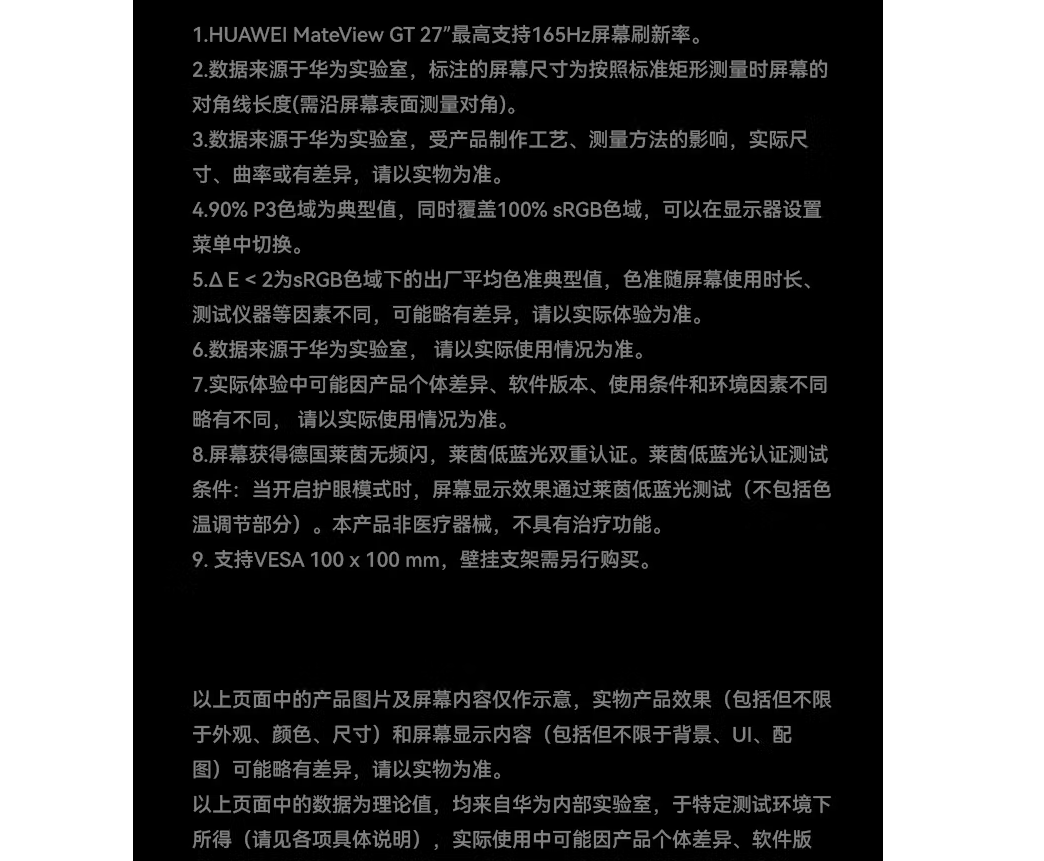 1.HUAWEI MateView GT 27″最高支持165Hz屏幕刷新率。
2.数据来源于华为实验室，标注的屏幕尺寸为按照标准矩形测量时屏幕的对角线长度(需沿屏幕表面测量对角)。
3.数据来源于华为实验室，受产品制作工艺、测量方法的影响，实际尺寸、曲率或有差异，请以实物为准。
4.90% P3色域为典型值，同时覆盖100% sRGB色域，可以在显示器设置菜单中切换。
5.Δ E < 2为sRGB色域下的出厂平均色准典型值，色准随屏幕使用时长、测试仪器等因素不同，可能略有差异，请以实际体验为准。
6.数据来源于华为实验室， 请以实际使用情况为准。
7.实际体验中可能因产品个体差异、软件版本、使用条件和环境因素不同略有不同， 请以实际使用情况为准。
8.屏幕获得德国莱茵无频闪，莱茵低蓝光双重认证。莱茵低蓝光认证测试条件：当开启护眼模式时，屏幕显示效果通过莱茵低蓝光测试（不包括色温调节部分）。本产品非医疗器械，不具有治疗功能。
9. 支持VESA 100 x 100 mm，壁挂支架需另行购买。

以上页面中的产品图片及屏幕内容仅作示意，实物产品效果（包括但不限于外观、颜色、尺寸）和屏幕显示内容（包括但不限于背景、UI、配图）可能略有差异，请以实物为准。
以上页面中的数据为理论值，均来自华为内部实验室，于特定测试环境下所得（请见各项具体说明），实际使用中可能因产品个体差异、软件版